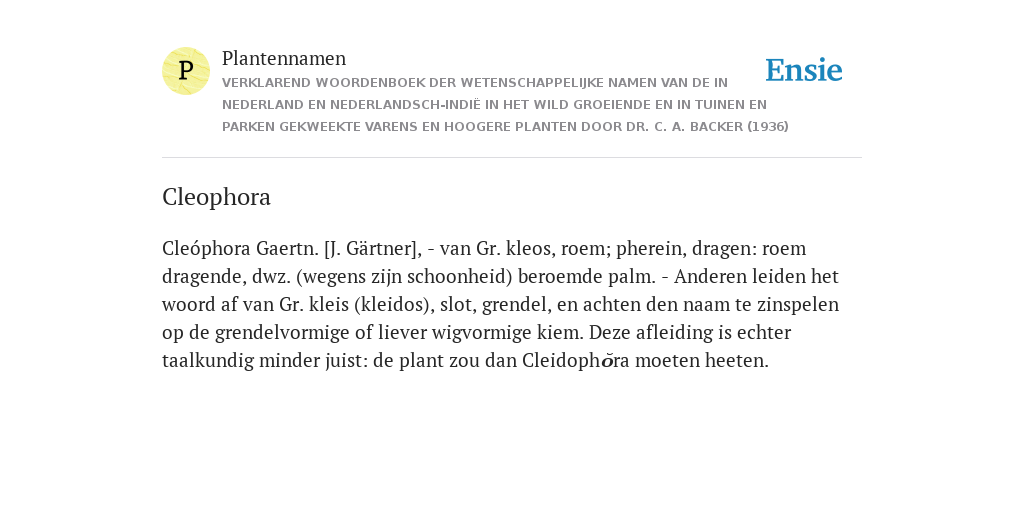 P

Plantennamen

VERKLAREND WOORDENBOEK DER WETENSCHAPPELIJKE NAMEN VAN DE IN NEDERLAND EN NEDERLANDSCH-INDIË IN HET WILD GROEIENDE EN IN TUINEN EN PARKEN GEKWEEKTE VARENS EN HOOGERE PLANTEN DOOR DR. C. A. BACKER (1936)

Ensie

Cleophora

Cleóphora Gaertn. [J. Gärtner], - van Gr. kleos, roem; pherein, dragen: roem dragende, dwz. (wegens zijn schoonheid) beroemde palm. - Anderen leiden het woord af van Gr. kleis (kleidos), slot, grendel, en achten den naam te zinspelen op de grendelvormige of liever wigvormige kiem. Deze afleiding is echter taalkundig minder juist: de plant zou dan Cleidophŏra moeten heeten.